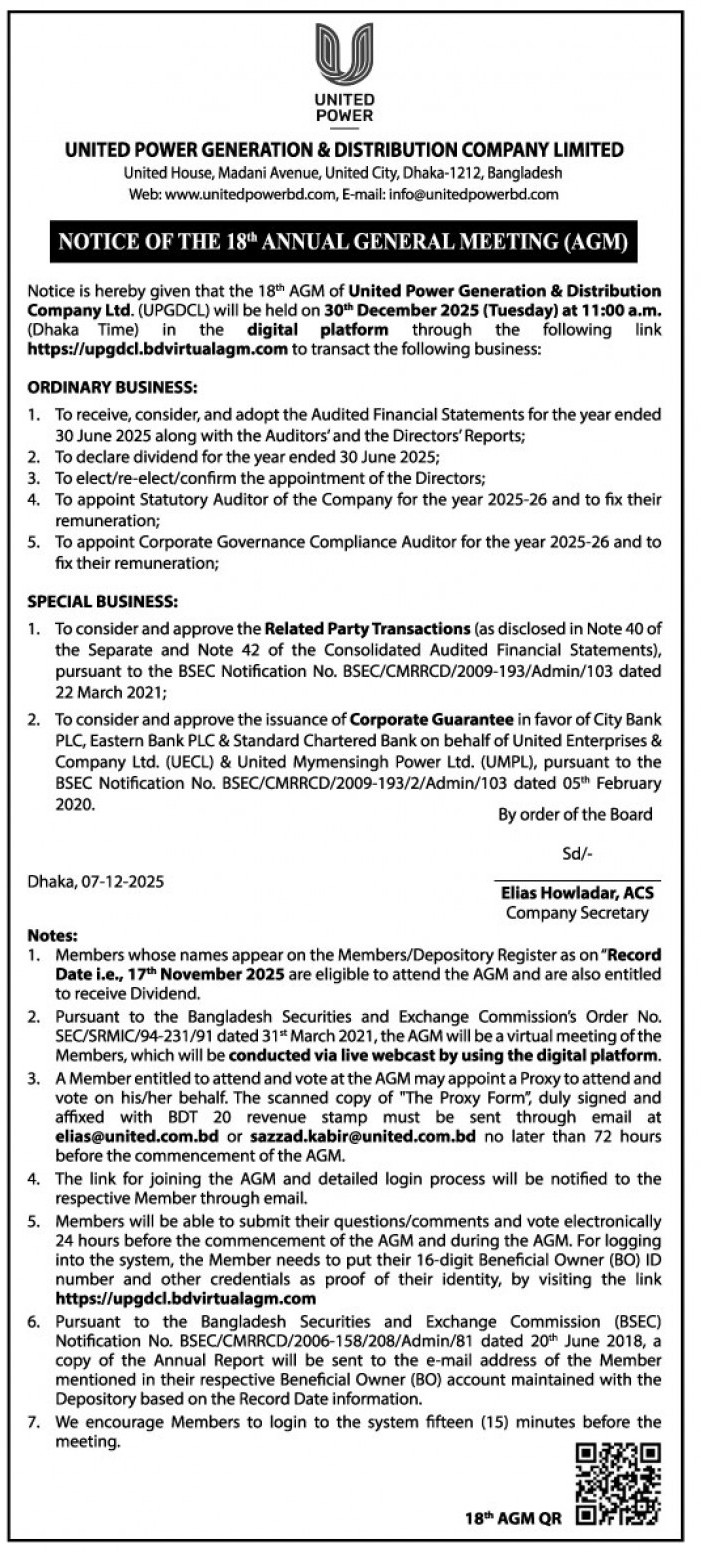 UNITED POWER

UNITED POWER GENERATION & DISTRIBUTION COMPANY LIMITED
United House, Madani Avenue, United City, Dhaka-1212, Bangladesh
Web: www.unitedpowerbd.com, E-mail: info@unitedpowerbd.com

NOTICE OF THE 18$^{th}$ ANNUAL GENERAL MEETING (AGM)

Notice is hereby given that the 18$^{th}$ AGM of United Power Generation & Distribution Company Ltd. (UPGDCL) will be held on 30$^{th}$ December 2025 (Tuesday) at 11:00 a.m. (Dhaka Time) in the digital platform through the following link https://upgdcl.bdvirtualagm.com to transact the following business:

ORDINARY BUSINESS:
1. To receive, consider, and adopt the Audited Financial Statements for the year ended 30 June 2025 along with the Auditors' and the Directors' Reports;
2. To declare dividend for the year ended 30 June 2025;
3. To elect/re-elect/confirm the appointment of the Directors;
4. To appoint Statutory Auditor of the Company for the year 2025-26 and to fix their remuneration;
5. To appoint Corporate Governance Compliance Auditor for the year 2025-26 and to fix their remuneration;

SPECIAL BUSINESS:
1. To consider and approve the Related Party Transactions (as disclosed in Note 40 of the Separate and Note 42 of the Consolidated Audited Financial Statements), pursuant to the BSEC Notification No. BSEC/CMRRCD/2009-193/Admin/103 dated 22 March 2021;
2. To consider and approve the issuance of Corporate Guarantee in favor of City Bank PLC, Eastern Bank PLC & Standard Chartered Bank on behalf of United Enterprises & Company Ltd. (UECL) & United Mymensingh Power Ltd. (UMPL), pursuant to the BSEC Notification No. BSEC/CMRRCD/2009-193/2/Admin/103 dated 05$^{th}$ February 2020.

By order of the Board

Sd/-

Dhaka, 07-12-2025

Elias Howladar, ACS
Company Secretary

Notes:
1. Members whose names appear on the Members/Depository Register as on "Record Date i.e., 17$^{th}$ November 2025 are eligible to attend the AGM and are also entitled to receive Dividend.
2. Pursuant to the Bangladesh Securities and Exchange Commission's Order No. SEC/SRMIC/94-231/91 dated 31$^{st}$ March 2021, the AGM will be a virtual meeting of the Members, which will be conducted via live webcast by using the digital platform.
3. A Member entitled to attend and vote at the AGM may appoint a Proxy to attend and vote on his/her behalf. The scanned copy of "The Proxy Form", duly signed and affixed with BDT 20 revenue stamp must be sent through email at elias@united.com.bd or sazzad.kabir@united.com.bd no later than 72 hours before the commencement of the AGM.
4. The link for joining the AGM and detailed login process will be notified to the respective Member through email.
5. Members will be able to submit their questions/comments and vote electronically 24 hours before the commencement of the AGM and during the AGM. For logging into the system, the Member needs to put their 16-digit Beneficial Owner (BO) ID number and other credentials as proof of their identity, by visiting the link https://upgdcl.bdvirtualagm.com
6. Pursuant to the Bangladesh Securities and Exchange Commission (BSEC) Notification No. BSEC/CMRRCD/2006-158/208/Admin/81 dated 20$^{th}$ June 2018, a copy of the Annual Report will be sent to the e-mail address of the Member mentioned in their respective Beneficial Owner (BO) account maintained with the Depository based on the Record Date information.
7. We encourage Members to login to the system fifteen (15) minutes before the meeting.

18$^{th}$ AGM QR